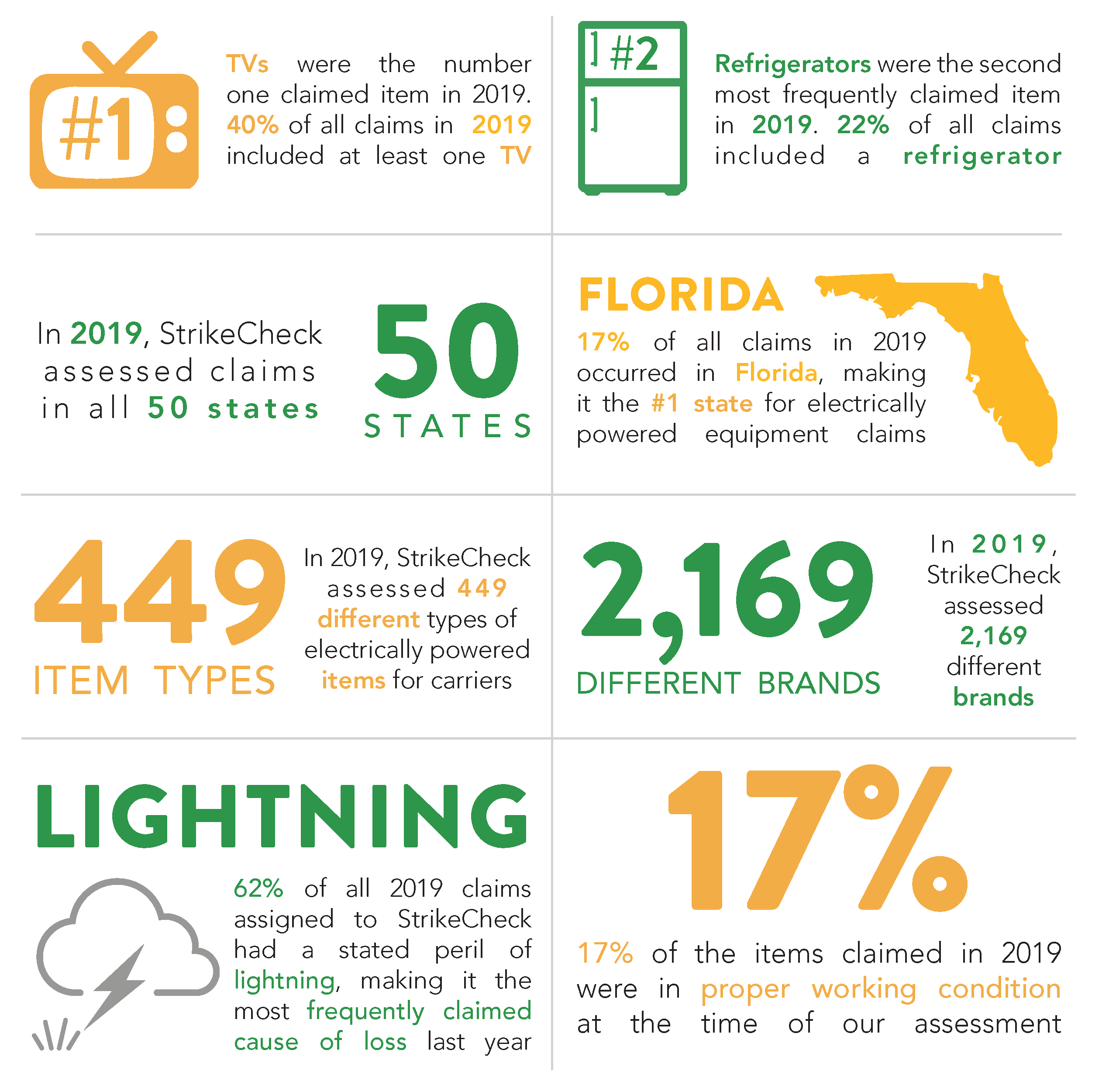 #1

TVs were the number one claimed item in 2019. 40% of all claims in 2019 included at least one TV

#2

Refrigerators were the second most frequently claimed item in 2019. 22% of all claims included a refrigerator

In 2019, StrikeCheck assessed claims in all 50 states

50 STATES

FLORIDA

17% of all claims in 2019 occurred in Florida, making it the #1 state for electrically powered equipment claims

449 ITEM TYPES

In 2019, StrikeCheck assessed 449 different types of electrically powered items for carriers

2,169 DIFFERENT BRANDS

In 2019, StrikeCheck assessed 2,169 different brands

LIGHTNING

62% of all 2019 claims assigned to StrikeCheck had a stated peril of lightning, making it the most frequently claimed cause of loss last year

17%

17% of the items claimed in 2019 were in proper working condition at the time of our assessment